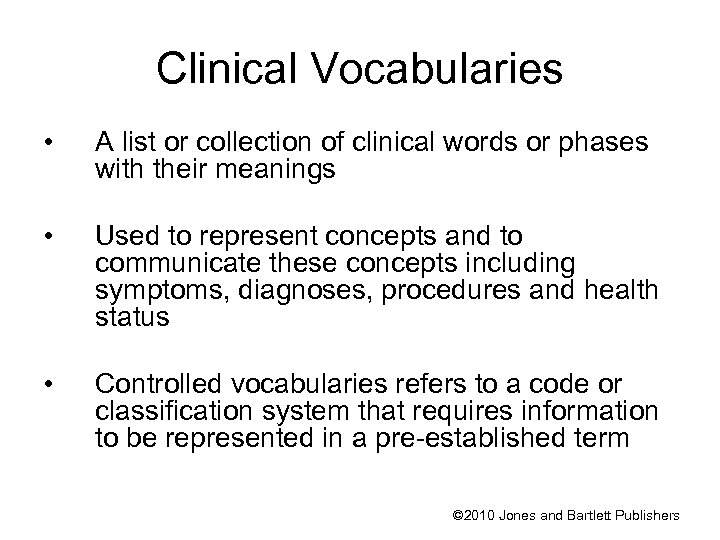 Clinical Vocabularies

• A list or collection of clinical words or phases with their meanings

• Used to represent concepts and to communicate these concepts including symptoms, diagnoses, procedures and health status

• Controlled vocabularies refers to a code or classification system that requires information to be represented in a pre-established term

©2010 Jones and Bartlett Publishers